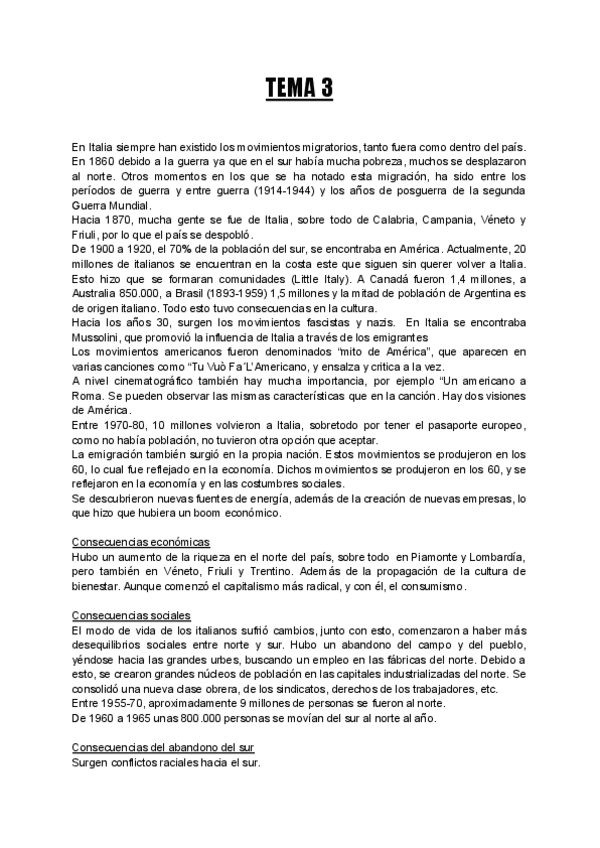 TEMA 3

En Italia siempre han existido los movimientos migratorios, tanto fuera como dentro del país. En 1860 debido a la guerra ya que en el sur había mucha pobreza, muchos se desplazaron al norte. Otros momentos en los que se ha notado esta migración, ha sido entre los períodos de guerra y entre guerra (1914-1944) y los años de posguerra de la segunda Guerra Mundial.
Hacia 1870, mucha gente se fue de Italia, sobre todo de Calabria, Campania, Véneto y Friuli, por lo que el país se despobló.
De 1900 a 1920, el 70% de la población del sur, se encontraba en América. Actualmente, 20 millones de italianos se encuentran en la costa este que siguen sin querer volver a Italia. Esto hizo que se formaran comunidades (Little Italy). A Canadá fueron 1,4 millones, a Australia 850.000, a Brasil (1893-1959) 1,5 millones y la mitad de población de Argentina es de origen italiano. Todo esto tuvo consecuencias en la cultura.
Hacia los años 30, surgen los movimientos fascistas y nazis. En Italia se encontraba Mussolini, que promovió la influencia de Italia a través de los emigrantes
Los movimientos americanos fueron denominados "mito de América", que aparecen en varias canciones como "Tu Vuò Fa'L'Americano, y ensalza y critica a la vez.
A nivel cinematográfico también hay mucha importancia, por ejemplo "Un americano a Roma. Se pueden observar las mismas características que en la canción. Hay dos visiones de América.
Entre 1970-80, 10 millones volvieron a Italia, sobretodo por tener el pasaporte europeo, como no había población, no tuvieron otra opción que aceptar.
La emigración también surgió en la propia nación. Estos movimientos se produjeron en los 60, lo cual fue reflejado en la economía. Dichos movimientos se produjeron en los 60, y se reflejaron en la economía y en las costumbres sociales.
Se descubrieron nuevas fuentes de energía, además de la creación de nuevas empresas, lo que hizo que hubiera un boom económico.

Consecuencias económicas
Hubo un aumento de la riqueza en el norte del país, sobre todo en Piamonte y Lombardía, pero también en Véneto, Friuli y Trentino. Además de la propagación de la cultura de bienestar. Aunque comenzó el capitalismo más radical, y con él, el consumismo.

Consecuencias sociales
El modo de vida de los italianos sufrió cambios, junto con esto, comenzaron a haber más desequilibrios sociales entre norte y sur. Hubo un abandono del campo y del pueblo, yéndose hacia las grandes urbes, buscando un empleo en las fábricas del norte. Debido a esto, se crearon grandes núcleos de población en las capitales industrializadas del norte. Se consolidó una nueva clase obrera, de los sindicatos, derechos de los trabajadores, etc.
Entre 1955-70, aproximadamente 9 millones de personas se fueron al norte.
De 1960 a 1965 unas 800.000 personas se movían del sur al norte al año.

Consecuencias del abandono del sur
Surgen conflictos raciales hacia el sur.